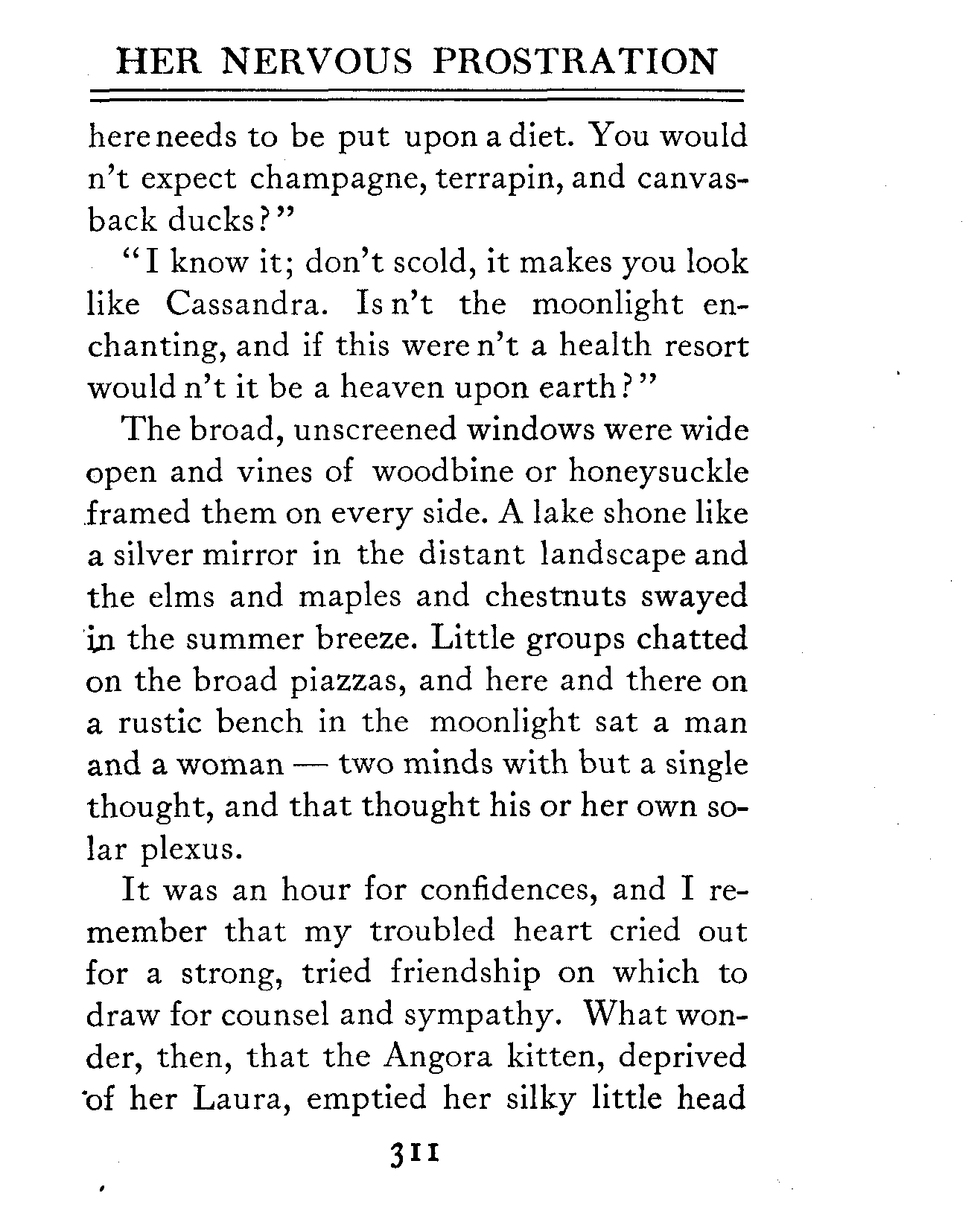 HER NERVOUS PROSTRATION

here needs to be put upon a diet. You would n't expect champagne, terrapin, and canvasback ducks?"

"I know it; don't scold, it makes you look like Cassandra. Is n't the moonlight enchanting, and if this were n't a health resort would n't it be a heaven upon earth?"

The broad, unscreened windows were wide open and vines of woodbine or honeysuckle framed them on every side. A lake shone like a silver mirror in the distant landscape and the elms and maples and chestnuts swayed in the summer breeze. Little groups chatted on the broad piazzas, and here and there on a rustic bench in the moonlight sat a man and a woman — two minds with but a single thought, and that thought his or her own solar plexus.

It was an hour for confidences, and I remember that my troubled heart cried out for a strong, tried friendship on which to draw for counsel and sympathy. What wonder, then, that the Angora kitten, deprived of her Laura, emptied her silky little head

311